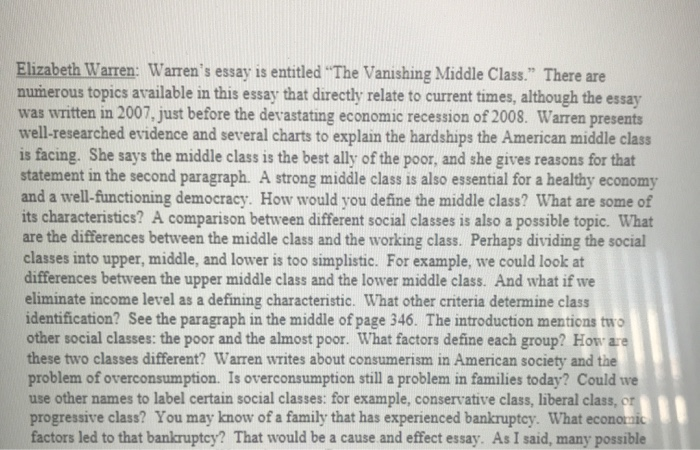 Elizabeth Warren: Warren's essay is entitled "The Vanishing Middle Class." There are numerous topics available in this essay that directly relate to current times, although the essay was written in 2007, just before the devastating economic recession of 2008. Warren presents well-researched evidence and several charts to explain the hardships the American middle class is facing. She says the middle class is the best ally of the poor, and she gives reasons for that statement in the second paragraph. A strong middle class is also essential for a healthy economy and a well-functioning democracy. How would you define the middle class? What are some of its characteristics? A comparison between different social classes is also a possible topic. What are the differences between the middle class and the working class. Perhaps dividing the social classes into upper, middle, and lower is too simplistic. For example, we could look at differences between the upper middle class and the lower middle class. And what if we eliminate income level as a defining characteristic. What other criteria determine class identification? See the paragraph in the middle of page 346. The introduction mentions two other social classes: the poor and the almost poor. What factors define each group? How are these two classes different? Warren writes about consumerism in American society and the problem of overconsumption. Is overconsumption still a problem in families today? Could we use other names to label certain social classes: for example, conservative class, liberal class, or progressive class? You may know of a family that has experienced bankruptcy. What economic factors led to that bankruptcy? That would be a cause and effect essay. As I said, many possible